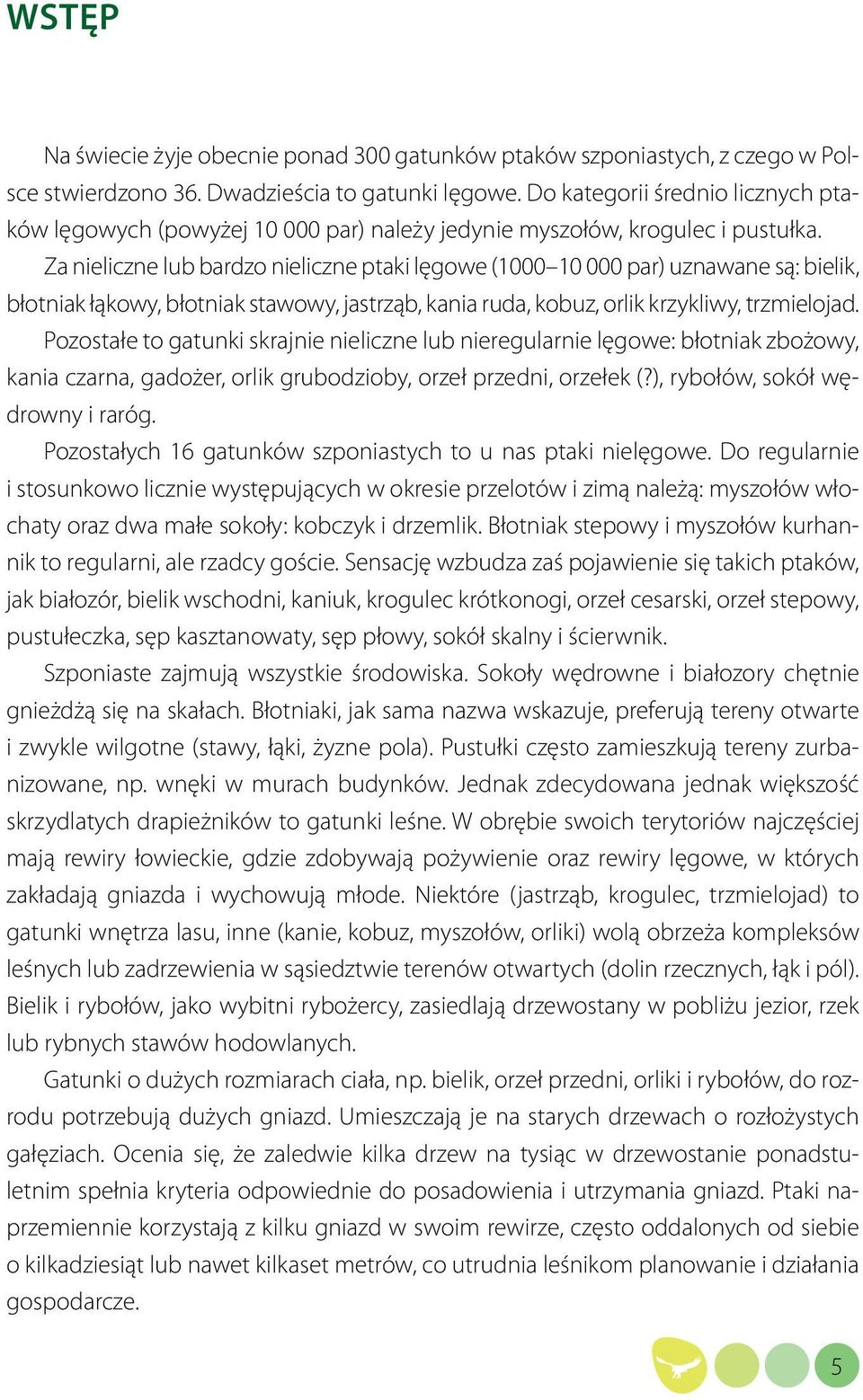 WSTĘP

Na świecie żyje obecnie ponad 300 gatunków ptaków szponiastych, z czego w Polsce stwierdzono 36. Dwadzieścia to gatunki lęgowe. Do kategorii średnio licznych ptaków lęgowych (powyżej 10 000 par) należy jedynie myszołów, krogulec i pustułka.

Za nieliczne lub bardzo nieliczne ptaki lęgowe (1000–10 000 par) uznawane są: bielik, błotniak łąkowy, błotniak stawowy, jastrząb, kania ruda, kobuz, orlik krzykliwy, trzmielojad. Pozostałe to gatunki skrajnie nieliczne lub nieregularnie lęgowe: błotniak zbożowy, kania czarna, gadożer, orlik grubodzioby, orzeł przedni, orzełek (?), rybołów, sokół wędrowny i raróg.

Pozostałych 16 gatunków szponiastych to u nas ptaki nielęgowe. Do regularnie i stosunkowo licznie występujących w okresie przelotów i zimą należą: myszołów włochaty oraz dwa małe sokoły: kobczyk i drzemlik. Błotniak stepowy i myszołów kurhannik to regularni, ale rzadcy goście. Sensację wzbudza zaś pojawienie się takich ptaków, jak białozór, bielik wschodni, kaniuk, krogulec krótkonogi, orzeł cesarski, orzeł stepowy, pustułeczka, sęp kasztanowaty, sęp płowy, sokół skalny i ścierwnik.

Szponiaste zajmują wszystkie środowiska. Sokoły wędrowne i białozory chętnie gnieżdżą się na skałach. Błotniaki, jak sama nazwa wskazuje, preferują tereny otwarte i zwykle wilgotne (stawy, łąki, żyzne pola). Pustułki często zamieszkują tereny zurbanizowane, np. wnęki w murach budynków. Jednak zdecydowana jednak większość skrzydlatych drapieżników to gatunki leśne. W obrębie swoich terytoriów najczęściej mają rewiry łowieckie, gdzie zdobywają pożywienie oraz rewiry lęgowe, w których zakładają gniazda i wychowują młode. Niektóre (jastrząb, krogulec, trzmielojad) to gatunki wnętrza lasu, inne (kanie, kobuz, myszołów, orliki) wolą obrzeża kompleksów leśnych lub zadrzewienia w sąsiedztwie terenów otwartych (dolin rzecznych, łąk i pól). Bielik i rybołów, jako wybitni rybożercy, zasiedlają drzewostany w pobliżu jezior, rzek lub rybnych stawów hodowlanych.

Gatunki o dużych rozmiarach ciała, np. bielik, orzeł przedni, orliki i rybołów, do rozrodu potrzebują dużych gniazd. Umieszczają je na starych drzewach o rozłożystych gałęziach. Ocenia się, że zaledwie kilka drzew na tysiąc w drzewostanie ponadstuletnim spełnia kryteria odpowiednie do posadowienia i utrzymania gniazd. Ptaki naprzemiennie korzystają z kilku gniazd w swoim rewirze, często oddalonych od siebie o kilkadziesiąt lub nawet kilkaset metrów, co utrudnia leśnikom planowanie i działania gospodarcze.

5